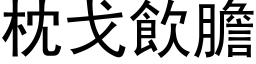 枕戈飲膽